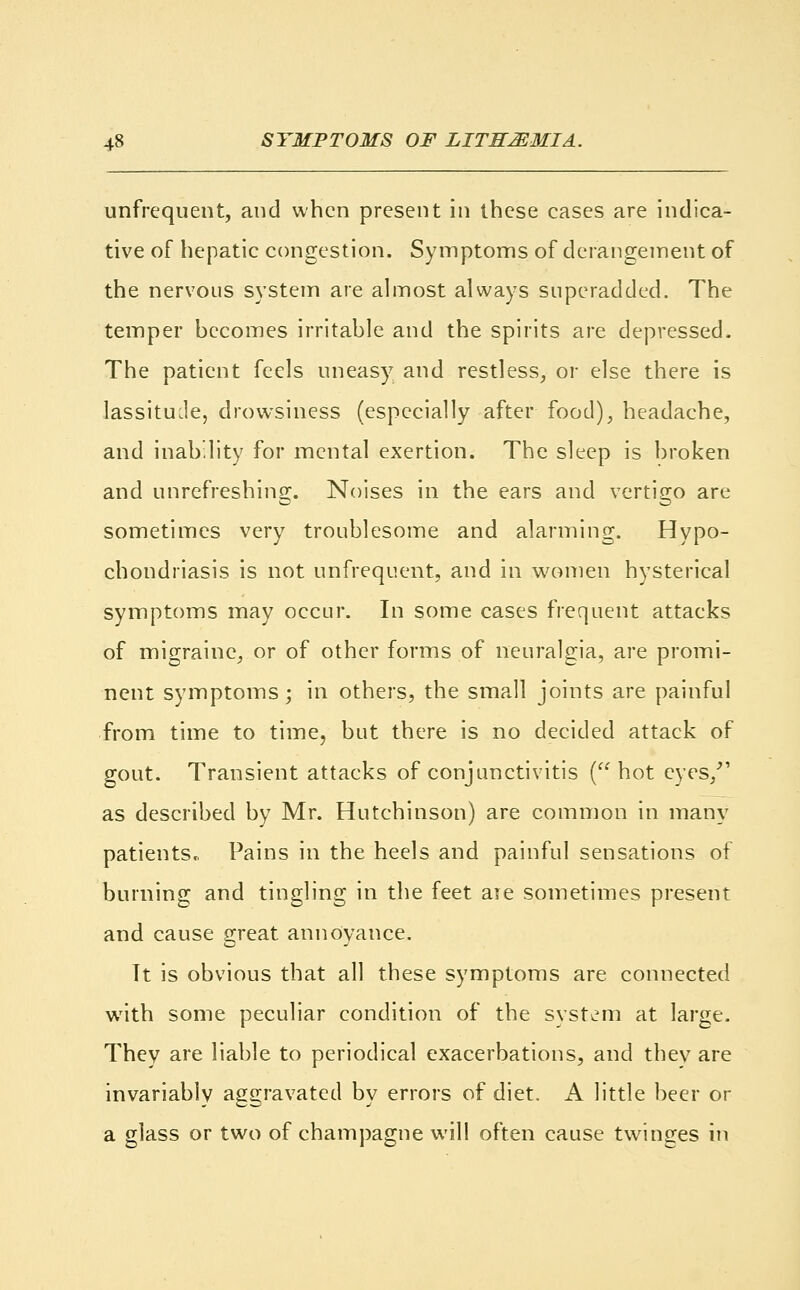 48 SYMPTOMS OF LITHÆMIA.

unfrequent, and when present in these cases are indicative of hepatic congestion. Symptoms of derangement of the nervous system are almost always superadded. The temper becomes irritable and the spirits are depressed. The patient feels uneasy and restless, or else there is lassitude, drowsiness (especially after food), headache, and inability for mental exertion. The sleep is broken and unrefreshing. Noises in the ears and vertigo are sometimes very troublesome and alarming. Hypochondriasis is not unfrequent, and in women hysterical symptoms may occur. In some cases frequent attacks of migraine, or of other forms of neuralgia, are prominent symptoms; in others, the small joints are painful from time to time, but there is no decided attack of gout. Transient attacks of conjunctivitis ("hot eyes," as described by Mr. Hutchinson) are common in many patients. Pains in the heels and painful sensations of burning and tingling in the feet are sometimes present and cause great annoyance.

It is obvious that all these symptoms are connected with some peculiar condition of the system at large. They are liable to periodical exacerbations, and they are invariably aggravated by errors of diet. A little beer or a glass or two of champagne will often cause twinges in